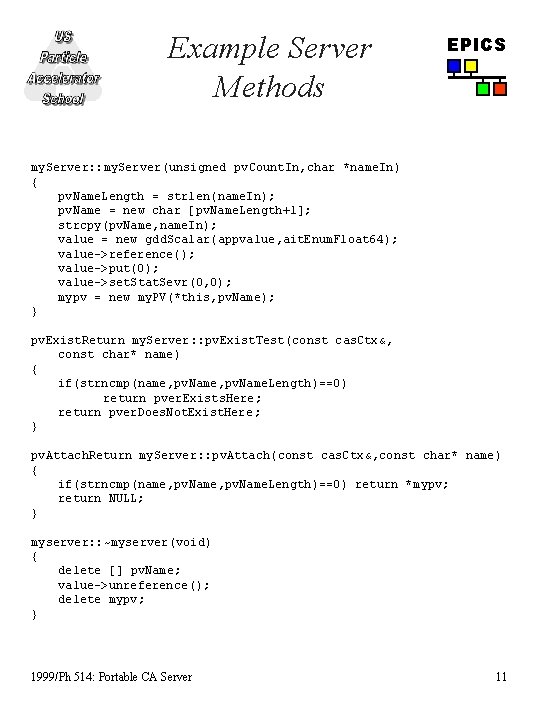 US Particle Accelerator School

Example Server Methods

EPICS

myServer::myServer(unsigned pvCountIn,char *nameIn)
{
    pvNameLength = strlen(nameIn);
    pvName = new char [pvNameLength+1];
    strcpy(pvName,nameIn);
    value = new gddScalar(appvalue,aitEnumFloat64);
    value->reference();
    value->put(0);
    value->setStatSevr(0,0);
    mypv = new myPV(*this,pvName);
}

pvExistReturn myServer::pvExistTest(const casCtx&,
    const char* name)
{
    if(strncmp(name,pvName,pvNameLength)==0)
        return pverExistsHere;
    return pverDoesNotExistHere;
}

pvAttachReturn myServer::pvAttach(const casCtx&,const char* name)
{
    if(strncmp(name,pvName,pvNameLength)==0) return *mypv;
    return NULL;
}

myserver::~myserver(void)
{
    delete [] pvName;
    value->unreference();
    delete mypv;
}

1999/Ph 514: Portable CA Server

11